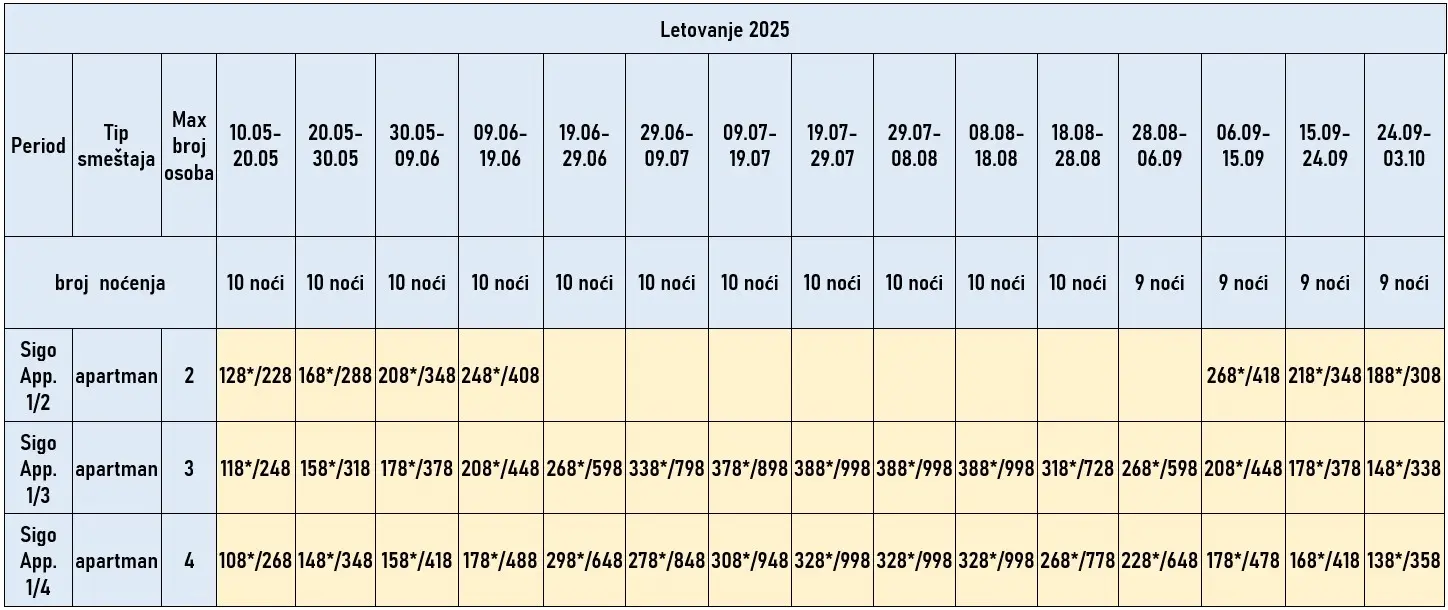 Letovanje 2025

| Period | Tip smeštaja | Max broj osoba | 10.05-20.05 | 20.05-30.05 | 30.05-09.06 | 09.06-19.06 | 19.06-29.06 | 29.06-09.07 | 09.07-19.07 | 19.07-29.07 | 29.07-08.08 | 08.08-18.08 | 18.08-28.08 | 28.08-06.09 | 06.09-15.09 | 15.09-24.09 | 24.09-03.10 |
|---|---|---|---|---|---|---|---|---|---|---|---|---|---|---|---|---|---|
| broj noćenja | | | 10 noći | 10 noći | 10 noći | 10 noći | 10 noći | 10 noći | 10 noći | 10 noći | 10 noći | 10 noći | 10 noći | 9 noći | 9 noći | 9 noći | 9 noći |
| Sigo App. 1/2 | apartman | 2 | 128*/228 | 168*/288 | 208*/348 | 248*/408 | | | | | | | | | 268*/418 | 218*/348 | 188*/308 |
| Sigo App. 1/3 | apartman | 3 | 118*/248 | 158*/318 | 178*/378 | 208*/448 | 268*/598 | 338*/798 | 378*/898 | 388*/998 | 388*/998 | 388*/998 | 318*/728 | 268*/598 | 208*/448 | 178*/378 | 148*/338 |
| Sigo App. 1/4 | apartman | 4 | 108*/268 | 148*/348 | 158*/418 | 178*/488 | 298*/648 | 278*/848 | 308*/948 | 328*/998 | 328*/998 | 328*/998 | 268*/778 | 228*/648 | 178*/478 | 168*/418 | 138*/358 |